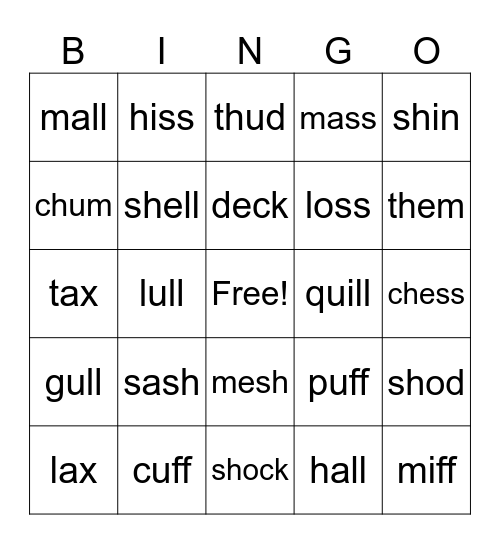 | B | I | N | G | O |
|---|---|---|---|---|
| mall | hiss | thud | mass | shin |
| chum | shell | deck | loss | them |
| tax | lull | Free! | quill | chess |
| gull | sash | mesh | puff | shod |
| lax | cuff | shock | hall | miff |